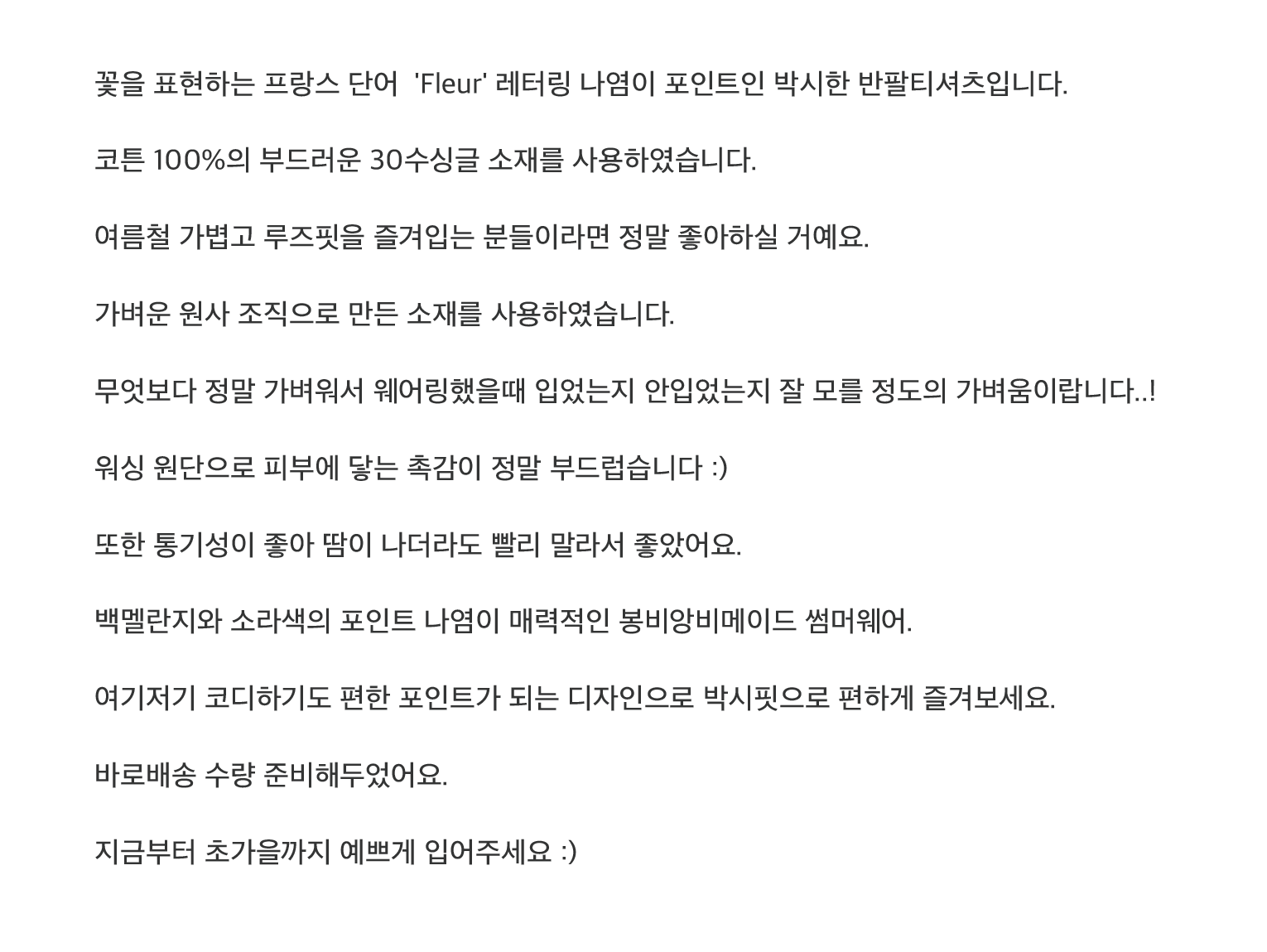 꽃을 표현하는 프랑스 단어 'Fleur' 레터링 나염이 포인트인 박시한 반팔티셔츠입니다.

코튼 100%의 부드러운 30수싱글 소재를 사용하였습니다.

여름철 가볍고 루즈핏을 즐겨입는 분들이라면 정말 좋아하실 거예요.

가벼운 원사 조직으로 만든 소재를 사용하였습니다.

무엇보다 정말 가벼워서 웨어링했을때 입었는지 안입었는지 잘 모를 정도의 가벼움이랍니다..!

워싱 원단으로 피부에 닿는 촉감이 정말 부드럽습니다 :)

또한 통기성이 좋아 땀이 나더라도 빨리 말라서 좋았어요.

백멜란지와 소라색의 포인트 나염이 매력적인 봉비앙비메이드 썸머웨어.

여기저기 코디하기도 편한 포인트가 되는 디자인으로 박시핏으로 편하게 즐겨보세요.

바로배송 수량 준비해두었어요.

지금부터 초가을까지 예쁘게 입어주세요 :)